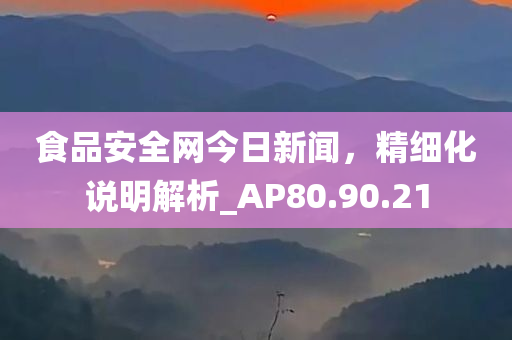 食品安全网今日新闻，精细化说明解析_AP80.90.21